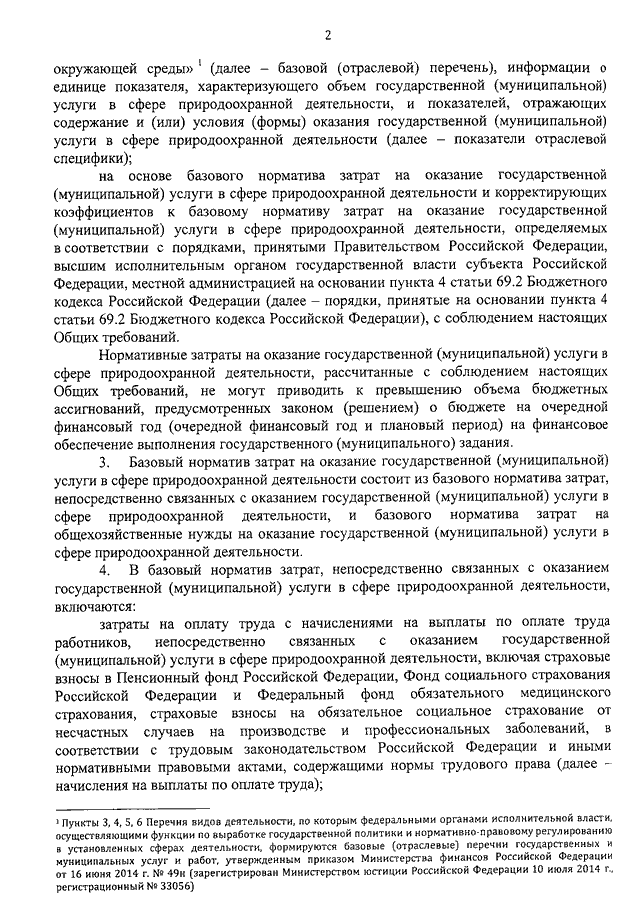 2

окружающей среды» $^1$ (далее – базовой (отраслевой) перечень), информации о единице показателя, характеризующего объем государственной (муниципальной) услуги в сфере природоохранной деятельности, и показателей, отражающих содержание и (или) условия (формы) оказания государственной (муниципальной) услуги в сфере природоохранной деятельности (далее – показатели отраслевой специфики);

на основе базового норматива затрат на оказание государственной (муниципальной) услуги в сфере природоохранной деятельности и корректирующих коэффициентов к базовому нормативу затрат на оказание государственной (муниципальной) услуги в сфере природоохранной деятельности, определяемых в соответствии с порядками, принятыми Правительством Российской Федерации, высшим исполнительным органом государственной власти субъекта Российской Федерации, местной администрацией на основании пункта 4 статьи 69.2 Бюджетного кодекса Российской Федерации (далее – порядки, принятые на основании пункта 4 статьи 69.2 Бюджетного кодекса Российской Федерации), с соблюдением настоящих Общих требований.

Нормативные затраты на оказание государственной (муниципальной) услуги в сфере природоохранной деятельности, рассчитанные с соблюдением настоящих Общих требований, не могут приводить к превышению объема бюджетных ассигнований, предусмотренных законом (решением) о бюджете на очередной финансовый год (очередной финансовый год и плановый период) на финансовое обеспечение выполнения государственного (муниципального) задания.

3. Базовый норматив затрат на оказание государственной (муниципальной) услуги в сфере природоохранной деятельности состоит из базового норматива затрат, непосредственно связанных с оказанием государственной (муниципальной) услуги в сфере природоохранной деятельности, и базового норматива затрат на общехозяйственные нужды на оказание государственной (муниципальной) услуги в сфере природоохранной деятельности.

4. В базовый норматив затрат, непосредственно связанных с оказанием государственной (муниципальной) услуги в сфере природоохранной деятельности, включаются:

затраты на оплату труда с начислениями на выплаты по оплате труда работников, непосредственно связанных с оказанием государственной (муниципальной) услуги в сфере природоохранной деятельности, включая страховые взносы в Пенсионный фонд Российской Федерации, Фонд социального страхования Российской Федерации и Федеральный фонд обязательного медицинского страхования, страховые взносы на обязательное социальное страхование от несчастных случаев на производстве и профессиональных заболеваний, в соответствии с трудовым законодательством Российской Федерации и иными нормативными правовыми актами, содержащими нормы трудового права (далее – начисления на выплаты по оплате труда);

$^1$ Пункты 3, 4, 5, 6 Перечня видов деятельности, по которым федеральными органами исполнительной власти, осуществляющими функции по выработке государственной политики и нормативно-правовому регулированию в установленных сферах деятельности, формируются базовые (отраслевые) перечни государственных и муниципальных услуг и работ, утвержденным приказом Министерства финансов Российской Федерации от 16 июня 2014 г. № 49н (зарегистрирован Министерством юстиции Российской Федерации 10 июля 2014 г., регистрационный № 33056)